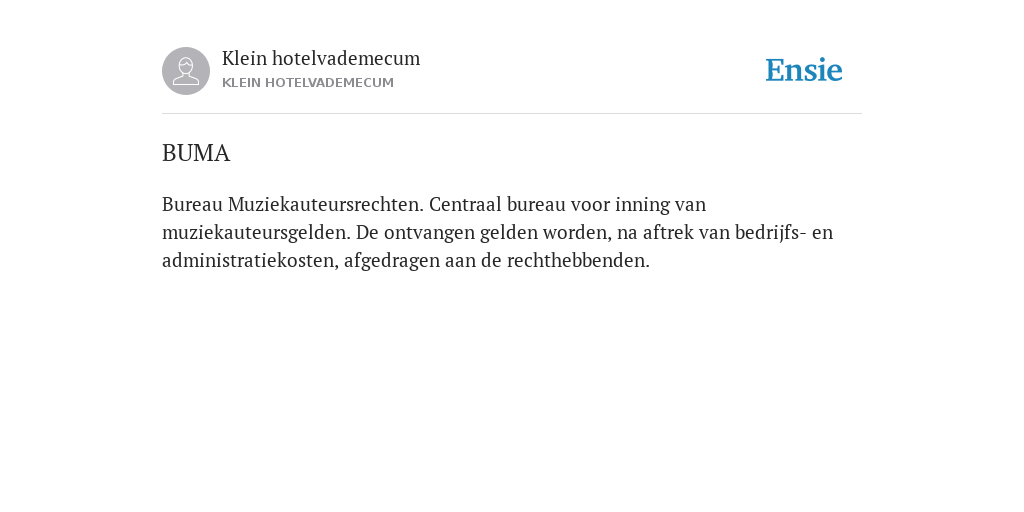 Klein hotelvademecum
KLEIN HOTELVADEMECUM

Ensie

BUMA

Bureau Muziekauteursrechten. Centraal bureau voor inning van muziekauteursgelden. De ontvangen gelden worden, na aftrek van bedrijfs- en administratiekosten, afgedragen aan de rechthebbenden.